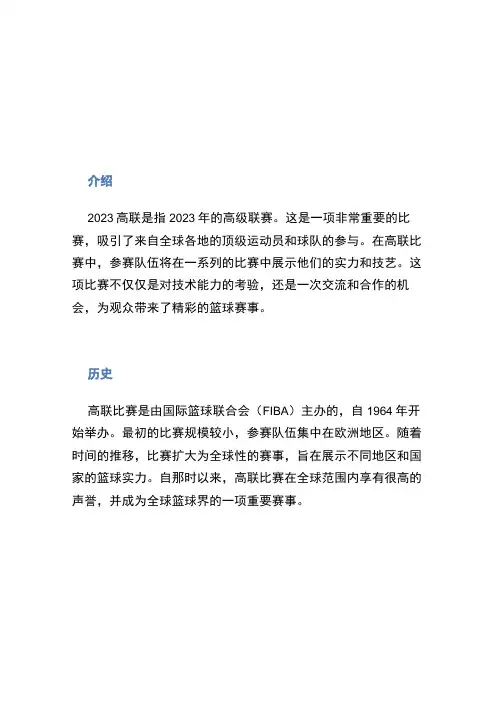 介绍

2023 高联是指 2023 年的高级联赛。这是一项非常重要的比赛，吸引了来自全球各地的顶级运动员和球队的参与。在高联比赛中，参赛队伍将在一系列的比赛中展示他们的实力和技艺。这项比赛不仅仅是对技术能力的考验，还是一次交流和合作的机会，为观众带来了精彩的篮球赛事。

历史

高联比赛是由国际篮球联合会（FIBA）主办的，自 1964 年开始举办。最初的比赛规模较小，参赛队伍集中在欧洲地区。随着时间的推移，比赛扩大为全球性的赛事，旨在展示不同地区和国家的篮球实力。自那时以来，高联比赛在全球范围内享有很高的声誉，并成为全球篮球界的一项重要赛事。